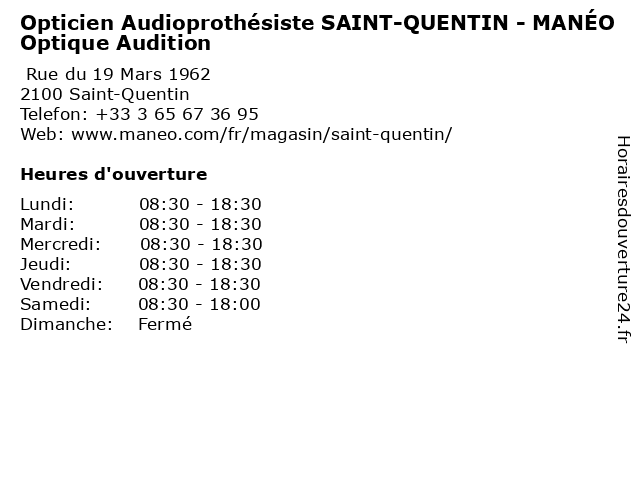 Opticien Audioprothésiste SAINT-QUENTIN - MANÉO Optique Audition

Rue du 19 Mars 1962
2100 Saint-Quentin
Telefon: +33 3 65 67 36 95
Web: www.maneo.com/fr/magasin/saint-quentin/

Heures d'ouverture

Lundi: 08:30 - 18:30
Mardi: 08:30 - 18:30
Mercredi: 08:30 - 18:30
Jeudi: 08:30 - 18:30
Vendredi: 08:30 - 18:30
Samedi: 08:30 - 18:00
Dimanche: Fermé

Horairesdouverture24.fr